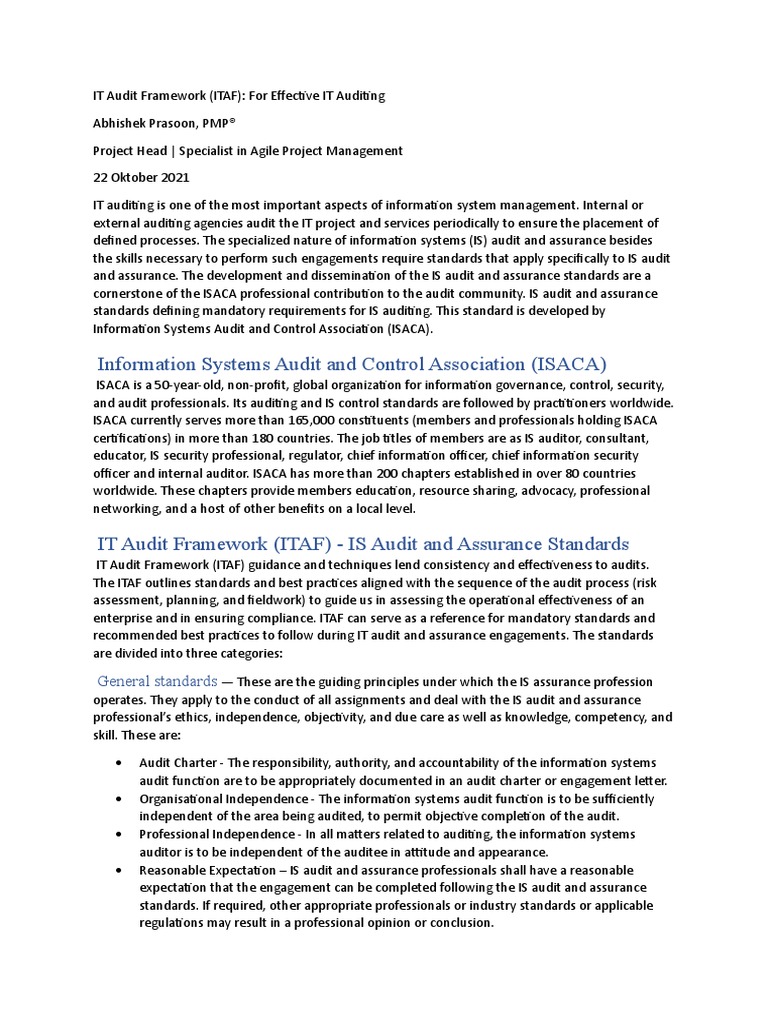 IT Audit Framework (ITAF): For Effective IT Auditing

Abhishek Prasoon, PMP®

Project Head | Specialist in Agile Project Management

22 Oktober 2021

IT auditing is one of the most important aspects of information system management. Internal or external auditing agencies audit the IT project and services periodically to ensure the placement of defined processes. The specialized nature of information systems (IS) audit and assurance besides the skills necessary to perform such engagements require standards that apply specifically to IS audit and assurance. The development and dissemination of the IS audit and assurance standards are a cornerstone of the ISACA professional contribution to the audit community. IS audit and assurance standards defining mandatory requirements for IS auditing. This standard is developed by Information Systems Audit and Control Association (ISACA).

Information Systems Audit and Control Association (ISACA)

ISACA is a 50-year-old, non-profit, global organization for information governance, control, security, and audit professionals. Its auditing and IS control standards are followed by practitioners worldwide. ISACA currently serves more than 165,000 constituents (members and professionals holding ISACA certifications) in more than 180 countries. The job titles of members are as IS auditor, consultant, educator, IS security professional, regulator, chief information officer, chief information security officer and internal auditor. ISACA has more than 200 chapters established in over 80 countries worldwide. These chapters provide members education, resource sharing, advocacy, professional networking, and a host of other benefits on a local level.

IT Audit Framework (ITAF) - IS Audit and Assurance Standards

IT Audit Framework (ITAF) guidance and techniques lend consistency and effectiveness to audits. The ITAF outlines standards and best practices aligned with the sequence of the audit process (risk assessment, planning, and fieldwork) to guide us in assessing the operational effectiveness of an enterprise and in ensuring compliance. ITAF can serve as a reference for mandatory standards and recommended best practices to follow during IT audit and assurance engagements. The standards are divided into three categories:

General standards — These are the guiding principles under which the IS assurance profession operates. They apply to the conduct of all assignments and deal with the IS audit and assurance professional's ethics, independence, objectivity, and due care as well as knowledge, competency, and skill. These are:

• Audit Charter - The responsibility, authority, and accountability of the information systems audit function are to be appropriately documented in an audit charter or engagement letter.
• Organisational Independence - The information systems audit function is to be sufficiently independent of the area being audited, to permit objective completion of the audit.
• Professional Independence - In all matters related to auditing, the information systems auditor is to be independent of the auditee in attitude and appearance.
• Reasonable Expectation – IS audit and assurance professionals shall have a reasonable expectation that the engagement can be completed following the IS audit and assurance standards. If required, other appropriate professionals or industry standards or applicable regulations may result in a professional opinion or conclusion.